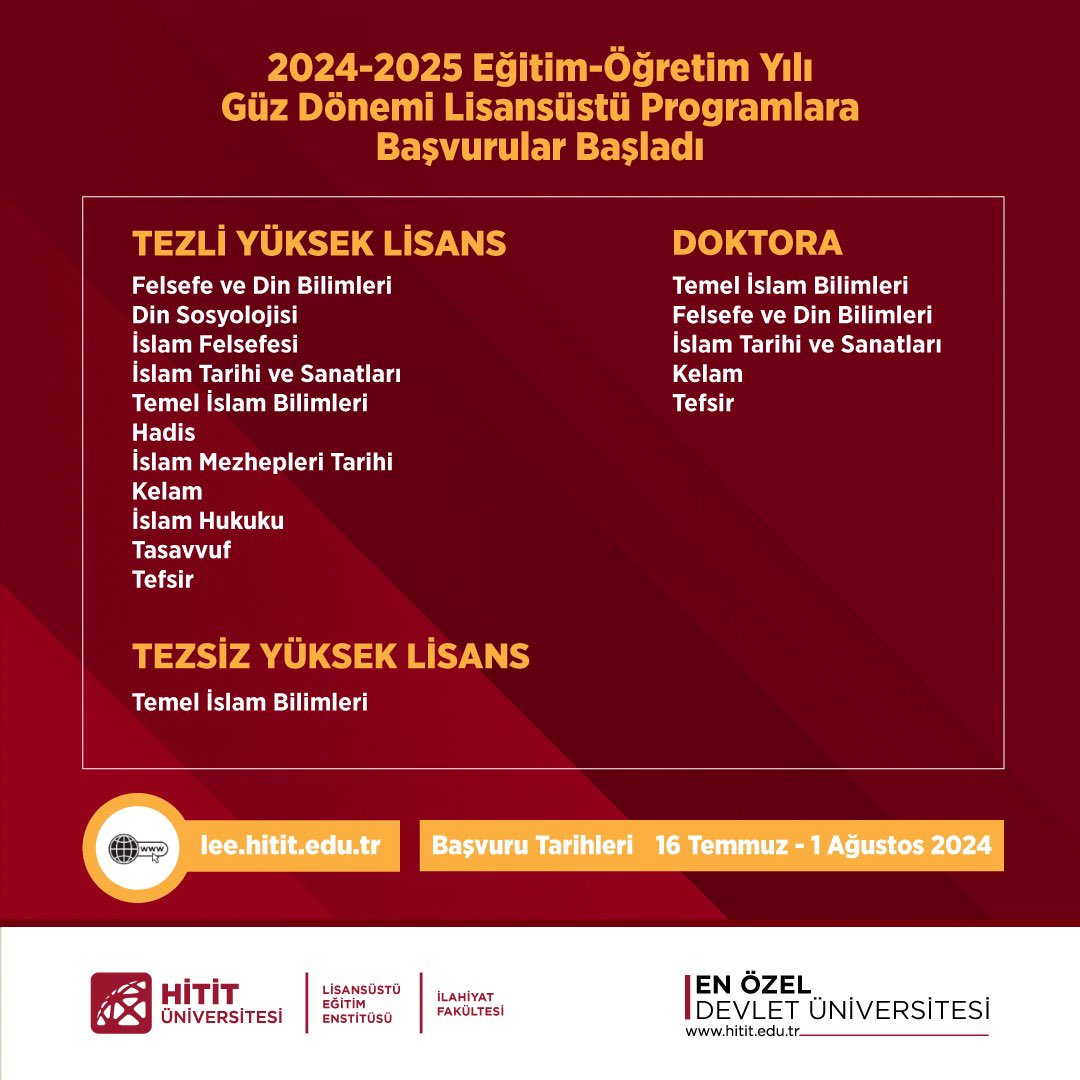 2024-2025 Eğitim-Öğretim Yılı Güz Dönemi Lisansüstü Programlara Başvurular Başladı

TEZLİ YÜKSEK LİSANS
Felsefe ve Din Bilimleri
Din Sosyolojisi
İslam Felsefesi
İslam Tarihi ve Sanatları
Temel İslam Bilimleri
Hadis
İslam Mezhepleri Tarihi
Kelam
İslam Hukuku
Tasavvuf
Tefsir

TEZSİZ YÜKSEK LİSANS
Temel İslam Bilimleri

DOKTORA
Temel İslam Bilimleri
Felsefe ve Din Bilimleri
İslam Tarihi ve Sanatları
Kelam
Tefsir

www
lee.hitit.edu.tr

Başvuru Tarihleri 16 Temmuz - 1 Ağustos 2024

HİTİT ÜNİVERSİTESİ
LİSANSÜSTÜ EĞİTİM ENSTİTÜSÜ
İLAHİYAT FAKÜLTESİ

EN ÖZEL DEVLET ÜNİVERSİTESİ
www.hitit.edu.tr